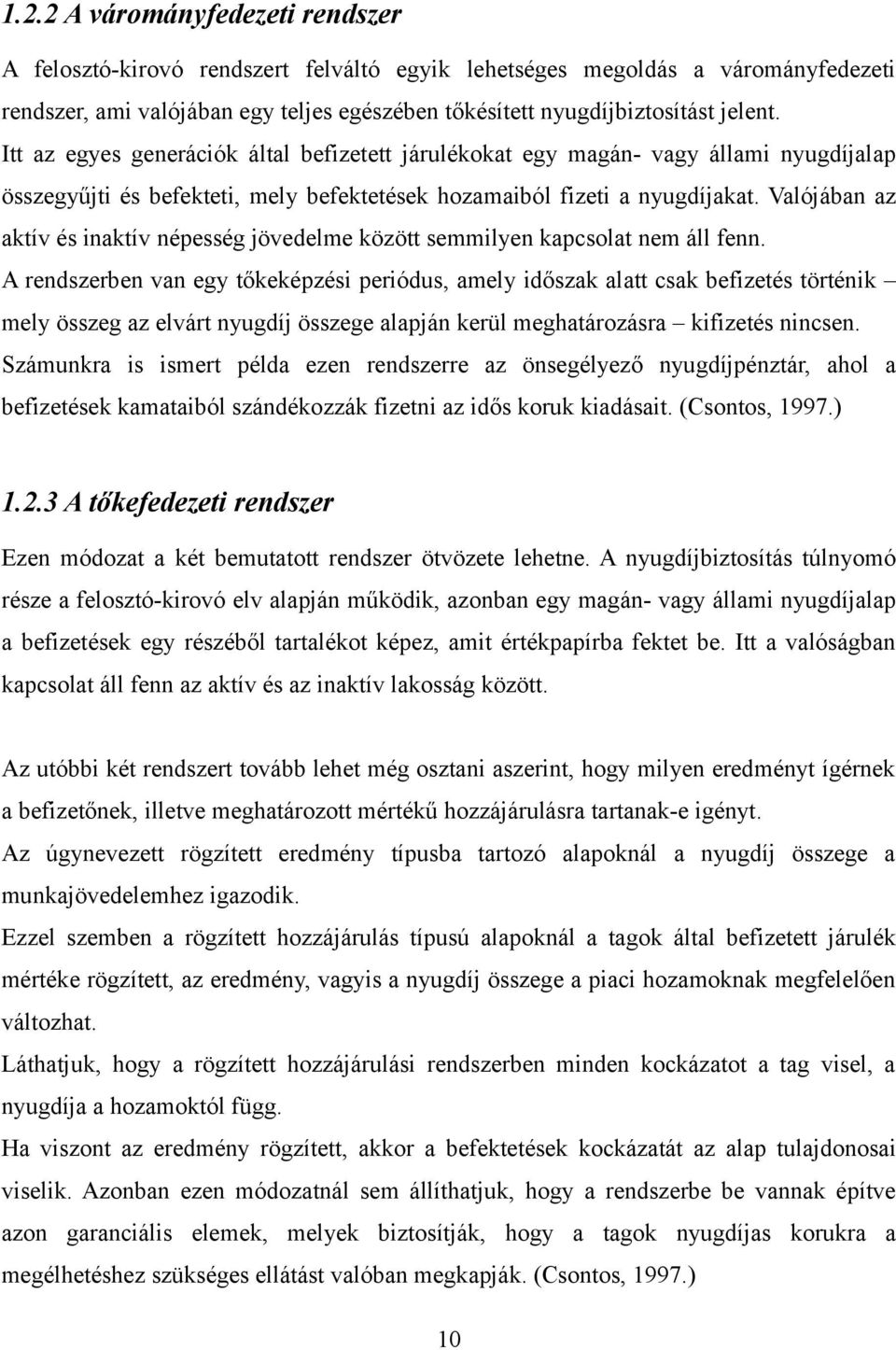 1.2.2 A várományfedezeti rendszer

A felosztó-kirovó rendszert felváltó egyik lehetséges megoldás a várományfedezeti rendszer, ami valójában egy teljes egészében tőkésített nyugdíjbiztosítást jelent. Itt az egyes generációk által befizetett járulékokat egy magán- vagy állami nyugdíjalap összegyűjti és befekteti, mely befektetések hozamaiból fizeti a nyugdíjakat. Valójában az aktív és inaktív népesség jövedelme között semmilyen kapcsolat nem áll fenn. A rendszerben van egy tőkeképzési periódus, amely időszak alatt csak befizetés történik – mely összeg az elvárt nyugdíj összege alapján kerül meghatározásra – kifizetés nincsen. Számunkra is ismert példa ezen rendszerre az önsegélyező nyugdíjpénztár, ahol a befizetések kamataiból szándékozzák fizetni az idős koruk kiadásait. (Csontos, 1997.)

1.2.3 A tőkefedezeti rendszer

Ezen módozat a két bemutatott rendszer ötvözete lehetne. A nyugdíjbiztosítás túlnyomó része a felosztó-kirovó elv alapján működik, azonban egy magán- vagy állami nyugdíjalap a befizetések egy részéből tartalékot képez, amit értékpapírba fektet be. Itt a valóságban kapcsolat áll fenn az aktív és az inaktív lakosság között.

Az utóbbi két rendszert tovább lehet még osztani aszerint, hogy milyen eredményt ígérnek a befizetőnek, illetve meghatározott mértékű hozzájárulásra tartanak-e igényt.
Az úgynevezett rögzített eredmény típusba tartozó alapoknál a nyugdíj összege a munkajövedelemhez igazodik.
Ezzel szemben a rögzített hozzájárulás típusú alapoknál a tagok által befizetett járulék mértéke rögzített, az eredmény, vagyis a nyugdíj összege a piaci hozamoknak megfelelően változhat.
Láthatjuk, hogy a rögzített hozzájárulási rendszerben minden kockázatot a tag visel, a nyugdíja a hozamoktól függ.
Ha viszont az eredmény rögzített, akkor a befektetések kockázatát az alap tulajdonosai viselik. Azonban ezen módozatnál sem állíthatjuk, hogy a rendszerbe be vannak építve azon garanciális elemek, melyek biztosítják, hogy a tagok nyugdíjas korukra a megélhetéshez szükséges ellátást valóban megkapják. (Csontos, 1997.)

10